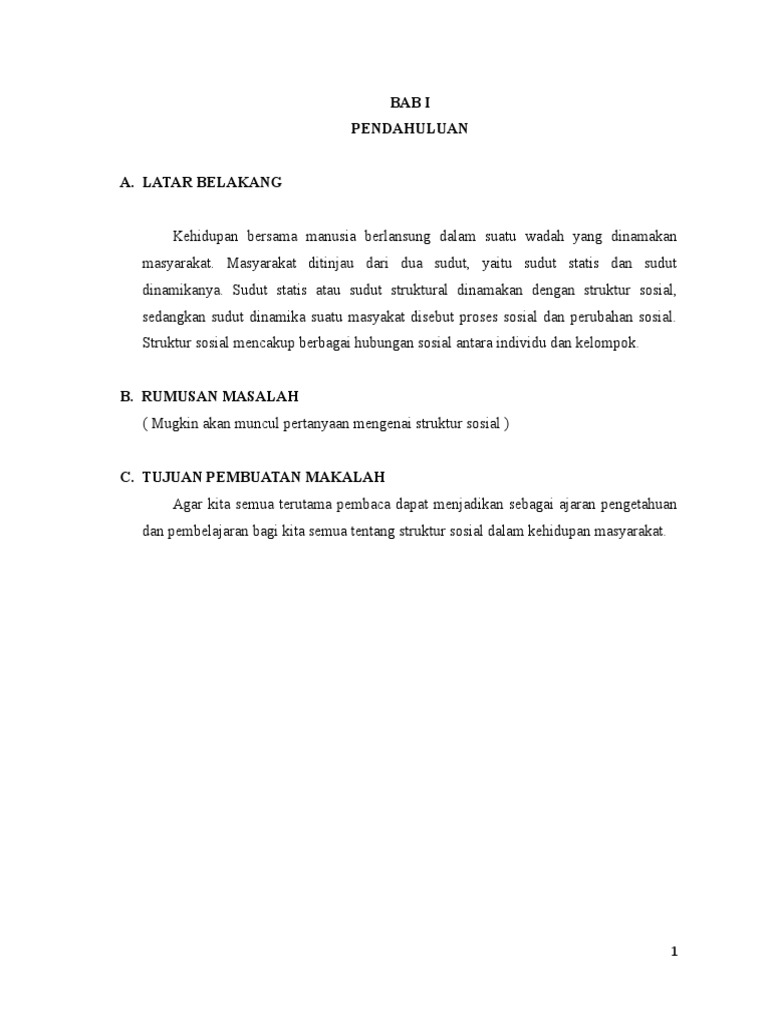 BAB I
PENDAHULUAN

A. LATAR BELAKANG

Kehidupan bersama manusia berlansung dalam suatu wadah yang dinamakan masyarakat. Masyarakat ditinjau dari dua sudut, yaitu sudut statis dan sudut dinamikanya. Sudut statis atau sudut struktural dinamakan dengan struktur sosial, sedangkan sudut dinamika suatu masyakat disebut proses sosial dan perubahan sosial. Struktur sosial mencakup berbagai hubungan sosial antara individu dan kelompok.

B. RUMUSAN MASALAH
( Mugkin akan muncul pertanyaan mengenai struktur sosial )

C. TUJUAN PEMBUATAN MAKALAH
Agar kita semua terutama pembaca dapat menjadikan sebagai ajaran pengetahuan dan pembelajaran bagi kita semua tentang struktur sosial dalam kehidupan masyarakat.

1